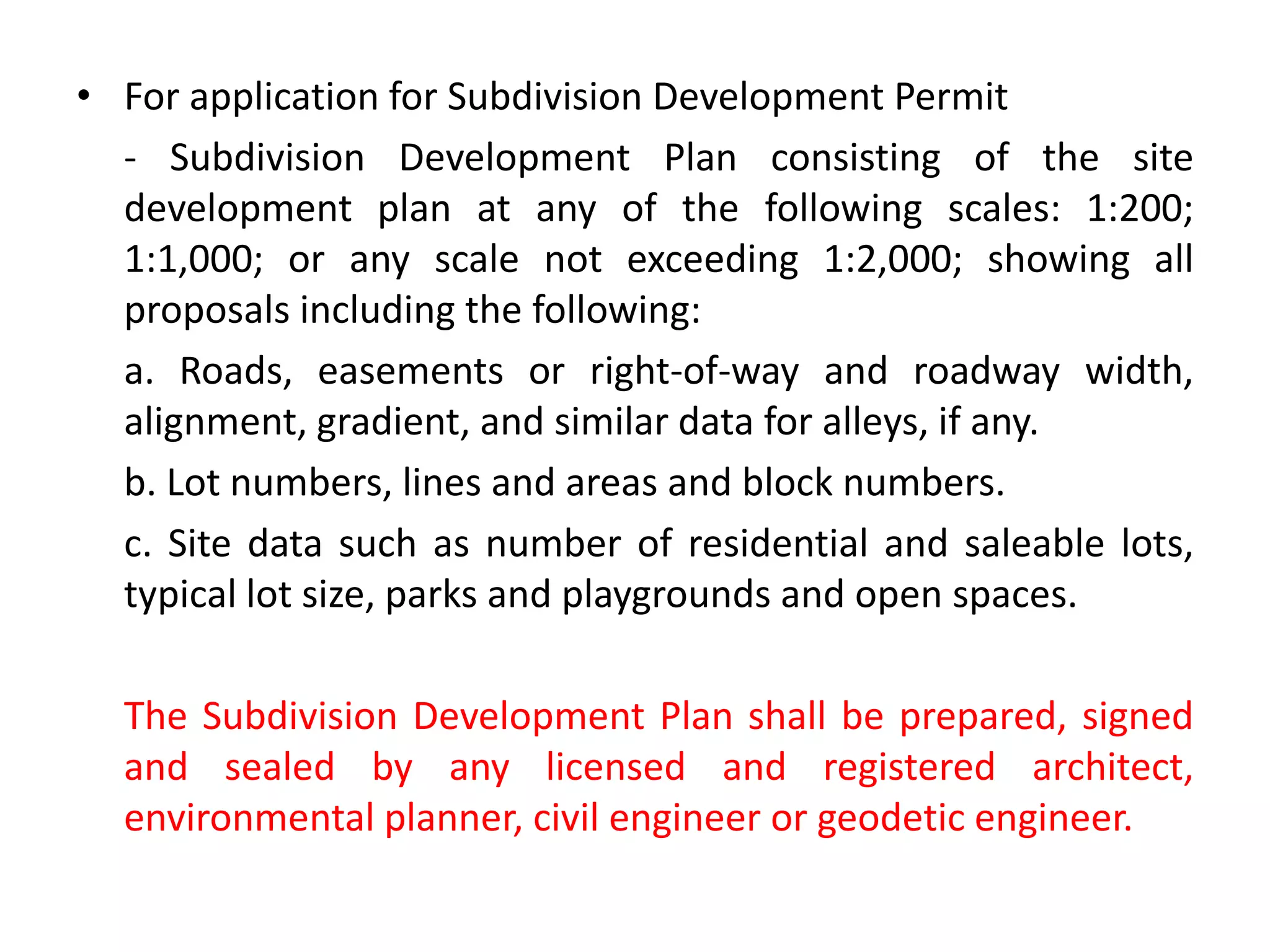 • For application for Subdivision Development Permit

- Subdivision Development Plan consisting of the site development plan at any of the following scales: 1:200; 1:1,000; or any scale not exceeding 1:2,000; showing all proposals including the following:

a. Roads, easements or right-of-way and roadway width, alignment, gradient, and similar data for alleys, if any.

b. Lot numbers, lines and areas and block numbers.

c. Site data such as number of residential and saleable lots, typical lot size, parks and playgrounds and open spaces.

The Subdivision Development Plan shall be prepared, signed and sealed by any licensed and registered architect, environmental planner, civil engineer or geodetic engineer.